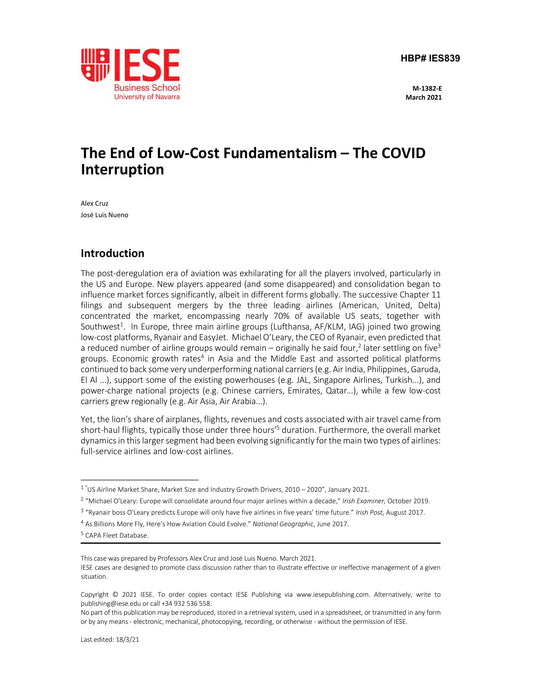 IESE
Business School
University of Navarra

HBP# IES839

M-1382-E
March 2021

The End of Low-Cost Fundamentalism – The COVID Interruption

Alex Cruz
José Luis Nueno

Introduction

The post-deregulation era of aviation was exhilarating for all the players involved, particularly in the US and Europe. New players appeared (and some disappeared) and consolidation began to influence market forces significantly, albeit in different forms globally. The successive Chapter 11 filings and subsequent mergers by the three leading airlines (American, United, Delta) concentrated the market, encompassing nearly 70% of available US seats, together with Southwest$^1$. In Europe, three main airline groups (Lufthansa, AF/KLM, IAG) joined two growing low-cost platforms, Ryanair and EasyJet. Michael O'Leary, the CEO of Ryanair, even predicted that a reduced number of airline groups would remain – originally he said four,$^2$ later settling on five$^3$ groups. Economic growth rates$^4$ in Asia and the Middle East and assorted political platforms continued to back some very underperforming national carriers (e.g. Air India, Philippines, Garuda, El Al ...), support some of the existing powerhouses (e.g. JAL, Singapore Airlines, Turkish...), and power-charge national projects (e.g. Chinese carriers, Emirates, Qatar...), while a few low-cost carriers grew regionally (e.g. Air Asia, Air Arabia...).

Yet, the lion's share of airplanes, flights, revenues and costs associated with air travel came from short-haul flights, typically those under three hours'$^5$ duration. Furthermore, the overall market dynamics in this larger segment had been evolving significantly for the main two types of airlines: full-service airlines and low-cost airlines.

$^1$ "US Airline Market Share, Market Size and Industry Growth Drivers, 2010 – 2020", January 2021.
$^2$ "Michael O'Leary: Europe will consolidate around four major airlines within a decade," Irish Examiner, October 2019.
$^3$ "Ryanair boss O'Leary predicts Europe will only have five airlines in five years' time future." Irish Post, August 2017.
$^4$ As Billions More Fly, Here's How Aviation Could Evolve." National Geographic, June 2017.
$^5$ CAPA Fleet Database.

This case was prepared by Professors Alex Cruz and José Luis Nueno. March 2021.
IESE cases are designed to promote class discussion rather than to illustrate effective or ineffective management of a given situation.

Copyright © 2021 IESE. To order copies contact IESE Publishing via www.iesepublishing.com. Alternatively, write to publishing@iese.edu or call +34 932 536 558.
No part of this publication may be reproduced, stored in a retrieval system, used in a spreadsheet, or transmitted in any form or by any means - electronic, mechanical, photocopying, recording, or otherwise - without the permission of IESE.

Last edited: 18/3/21